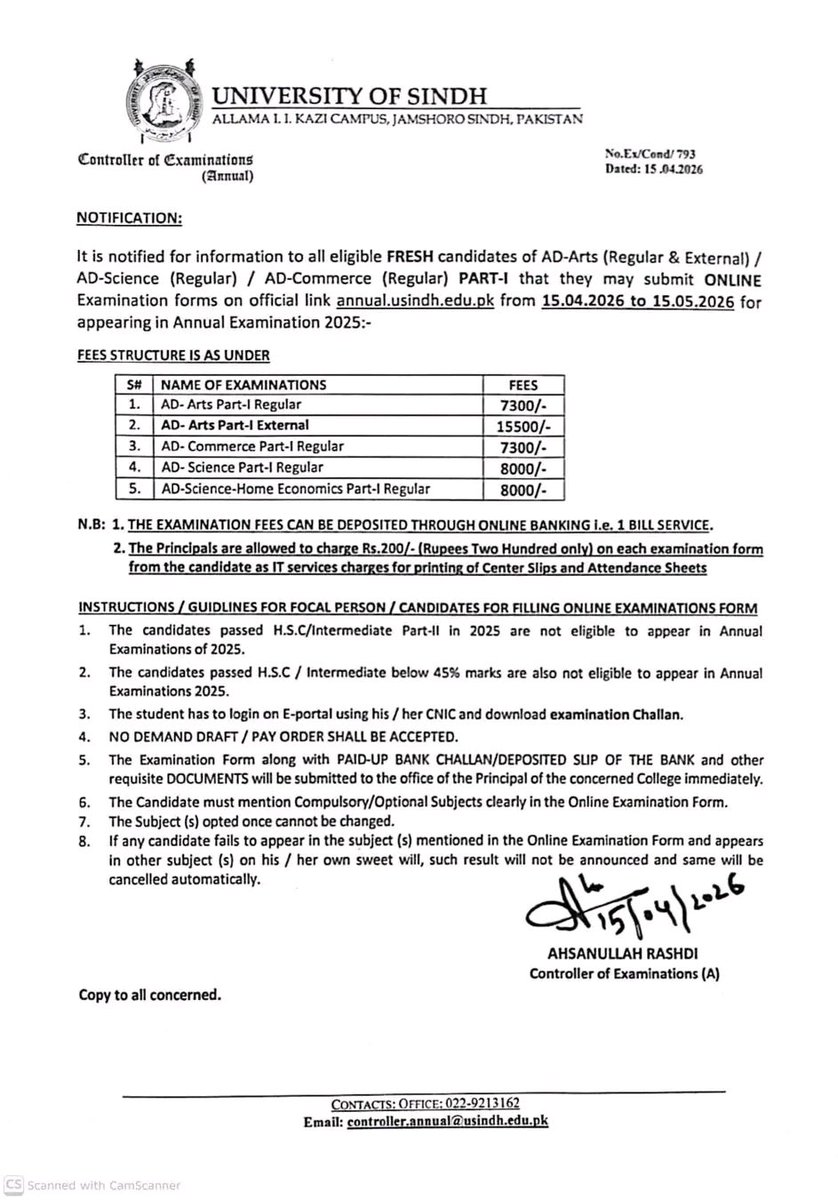 UNIVERSITY OF SINDH
ALLAMA I. I. KAZI CAMPUS, JAMSHORO SINDH, PAKISTAN

Controller of Examinations
(Annual)

No.Ex/Cond/ 793
Dated: 15 .04.2026

NOTIFICATION:

It is notified for information to all eligible FRESH candidates of AD-Arts (Regular & External) / AD-Science (Regular) / AD-Commerce (Regular) PART-I that they may submit ONLINE Examination forms on official link annual.usindh.edu.pk from 15.04.2026 to 15.05.2026 for appearing in Annual Examination 2025:-

FEES STRUCTURE IS AS UNDER

| S# | NAME OF EXAMINATIONS | FEES |
|---|---|---|
| 1. | AD- Arts Part-I Regular | 7300/- |
| 2. | AD- Arts Part-I External | 15500/- |
| 3. | AD- Commerce Part-I Regular | 7300/- |
| 4. | AD- Science Part-I Regular | 8000/- |
| 5. | AD-Science-Home Economics Part-I Regular | 8000/- |

N.B: 1. THE EXAMINATION FEES CAN BE DEPOSITED THROUGH ONLINE BANKING i.e. 1 BILL SERVICE.
2. The Principals are allowed to charge Rs.200/- (Rupees Two Hundred only) on each examination form from the candidate as IT services charges for printing of Center Slips and Attendance Sheets

INSTRUCTIONS / GUIDLINES FOR FOCAL PERSON / CANDIDATES FOR FILLING ONLINE EXAMINATIONS FORM
1. The candidates passed H.S.C/Intermediate Part-II in 2025 are not eligible to appear in Annual Examinations of 2025.
2. The candidates passed H.S.C / Intermediate below 45% marks are also not eligible to appear in Annual Examinations 2025.
3. The student has to login on E-portal using his / her CNIC and download examination Challan.
4. NO DEMAND DRAFT / PAY ORDER SHALL BE ACCEPTED.
5. The Examination Form along with PAID-UP BANK CHALLAN/DEPOSITED SLIP OF THE BANK and other requisite DOCUMENTS will be submitted to the office of the Principal of the concerned College immediately.
6. The Candidate must mention Compulsory/Optional Subjects clearly in the Online Examination Form.
7. The Subject (s) opted once cannot be changed.
8. If any candidate fails to appear in the subject (s) mentioned in the Online Examination Form and appears in other subject (s) on his / her own sweet will, such result will not be announced and same will be cancelled automatically.

15/04/2026
AHSANULLAH RASHDI
Controller of Examinations (A)

Copy to all concerned.

CONTACTS: OFFICE: 022-9213162
Email: controller.annual@usindh.edu.pk

CS Scanned with CamScanner